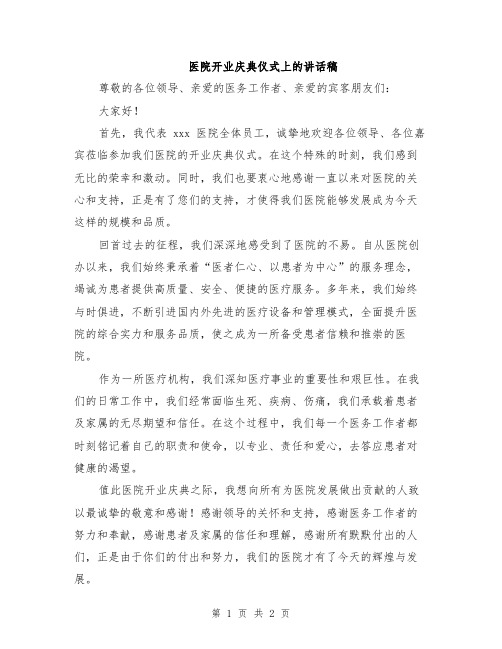 医院开业庆典仪式上的讲话稿

尊敬的各位领导、亲爱的医务工作者、亲爱的宾客朋友们：

大家好！

首先，我代表 xxx 医院全体员工，诚挚地欢迎各位领导、各位嘉宾莅临参加我们医院的开业庆典仪式。在这个特殊的时刻，我们感到无比的荣幸和激动。同时，我们也要衷心地感谢一直以来对医院的关心和支持，正是有了您们的支持，才使得我们医院能够发展成为今天这样的规模和品质。

回首过去的征程，我们深深地感受到了医院的不易。自从医院创办以来，我们始终秉承着“医者仁心、以患者为中心”的服务理念，竭诚为患者提供高质量、安全、便捷的医疗服务。多年来，我们始终与时俱进，不断引进国内外先进的医疗设备和管理模式，全面提升医院的综合实力和服务品质，使之成为一所备受患者信赖和推崇的医院。

作为一所医疗机构，我们深知医疗事业的重要性和艰巨性。在我们的日常工作中，我们经常面临生死、疾病、伤痛，我们承载着患者及家属的无尽期望和信任。在这个过程中，我们每一个医务工作者都时刻铭记着自己的职责和使命，以专业、责任和爱心，去答应患者对健康的渴望。

值此医院开业庆典之际，我想向所有为医院发展做出贡献的人致以最诚挚的敬意和感谢！感谢领导的关怀和支持，感谢医务工作者的努力和奉献，感谢患者及家属的信任和理解，感谢所有默默付出的人们，正是由于你们的付出和努力，我们的医院才有了今天的辉煌与发展。

第 1 页 共 2 页